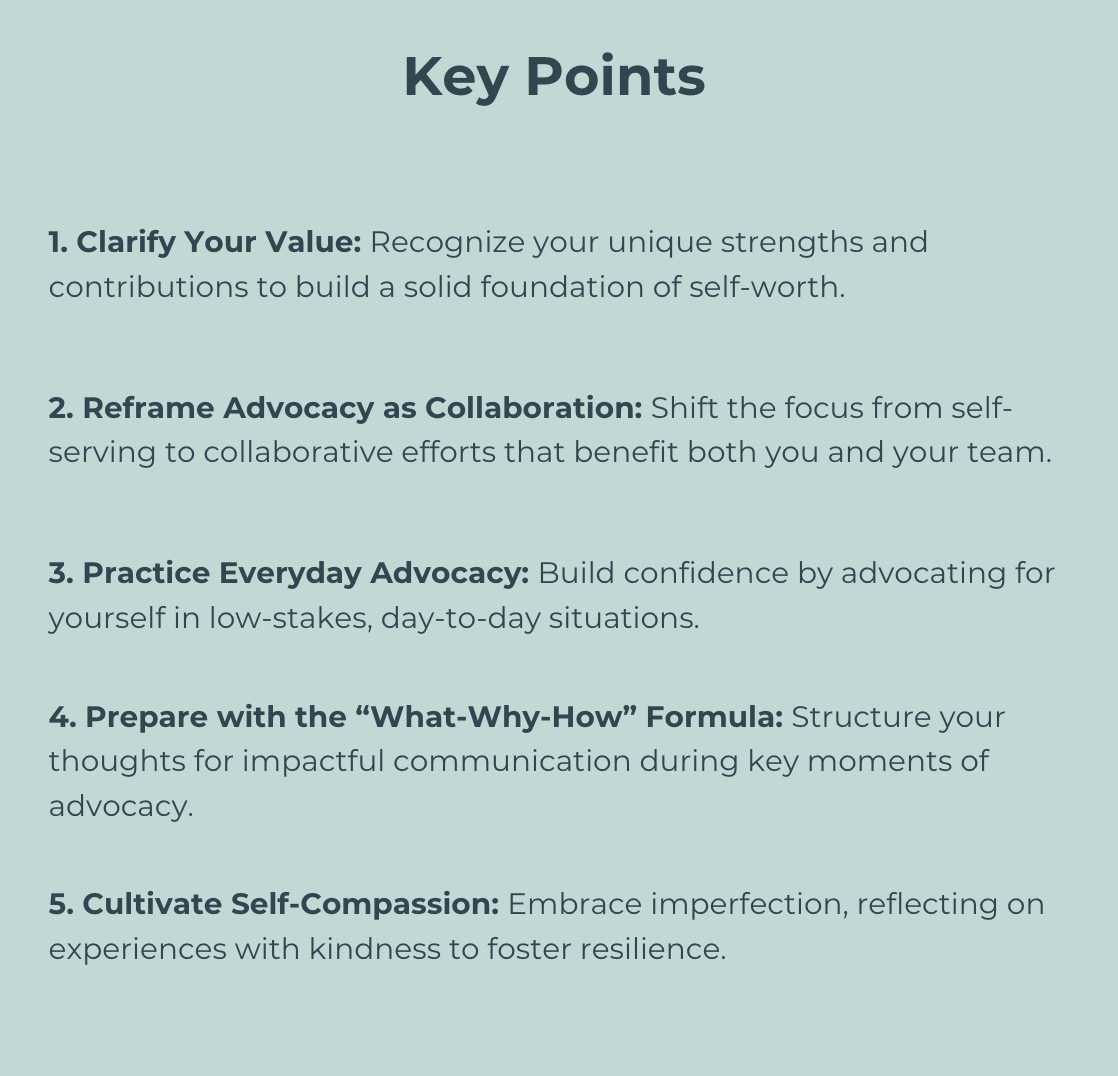 Key Points

1. Clarify Your Value: Recognize your unique strengths and contributions to build a solid foundation of self-worth.

2. Reframe Advocacy as Collaboration: Shift the focus from self-serving to collaborative efforts that benefit both you and your team.

3. Practice Everyday Advocacy: Build confidence by advocating for yourself in low-stakes, day-to-day situations.

4. Prepare with the “What-Why-How” Formula: Structure your thoughts for impactful communication during key moments of advocacy.

5. Cultivate Self-Compassion: Embrace imperfection, reflecting on experiences with kindness to foster resilience.